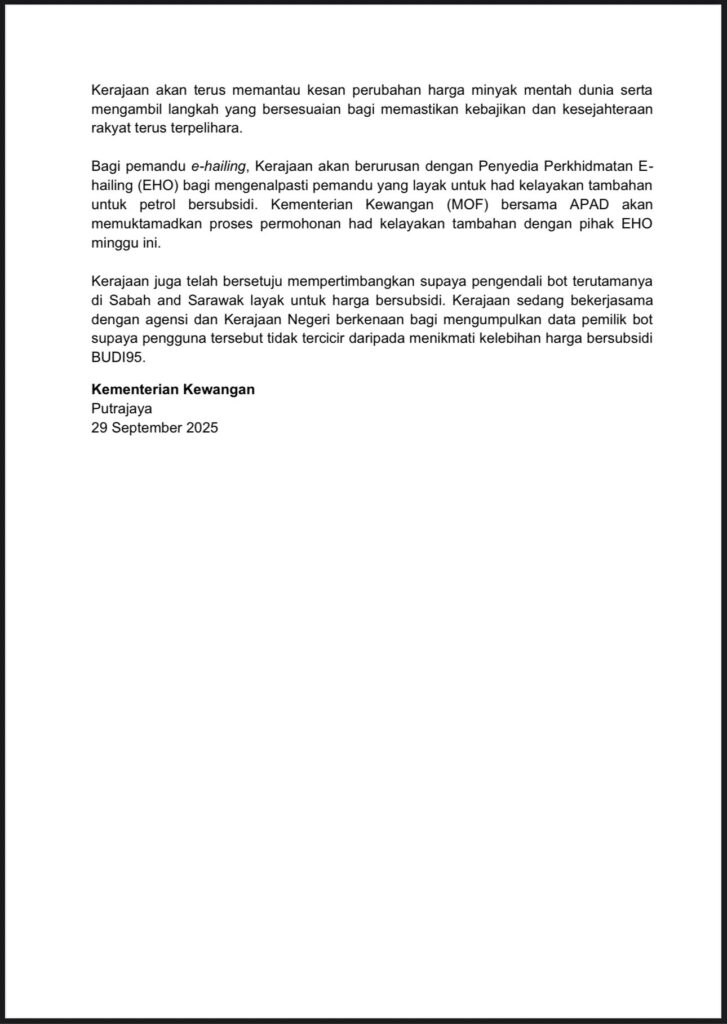 Kerajaan akan terus memantau kesan perubahan harga minyak mentah dunia serta mengambil langkah yang bersesuaian bagi memastikan kebajikan dan kesejahteraan rakyat terus terpelihara.

Bagi pemandu e-hailing, Kerajaan akan berurusan dengan Penyedia Perkhidmatan E-hailing (EHO) bagi mengenalpasti pemandu yang layak untuk had kelayakan tambahan untuk petrol bersubsidi. Kementerian Kewangan (MOF) bersama APAD akan memuktamadkan proses permohonan had kelayakan tambahan dengan pihak EHO minggu ini.

Kerajaan juga telah bersetuju mempertimbangkan supaya pengendali bot terutamanya di Sabah and Sarawak layak untuk harga bersubsidi. Kerajaan sedang bekerjasama dengan agensi dan Kerajaan Negeri berkenaan bagi mengumpulkan data pemilik bot supaya pengguna tersebut tidak tercicir daripada menikmati kelebihan harga bersubsidi BUDI95.

Kementerian Kewangan
Putrajaya
29 September 2025